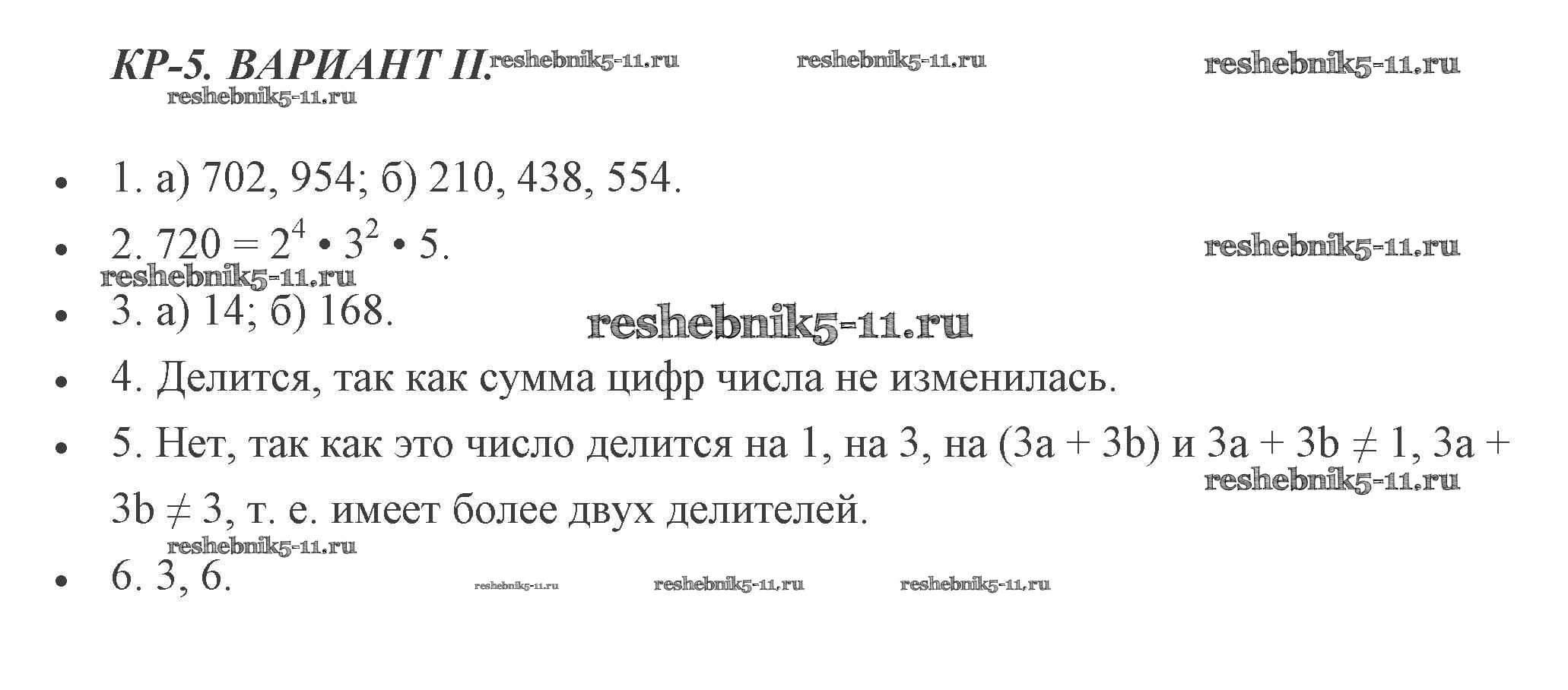 КР-5. ВАРИАНТ II.

• 1. а) 702, 954; б) 210, 438, 554.
• 2. $720 = 2^4 \cdot 3^2 \cdot 5$.
• 3. а) 14; б) 168.
• 4. Делится, так как сумма цифр числа не изменилась.
• 5. Нет, так как это число делится на 1, на 3, на $(3a + 3b)$ и $3a + 3b \neq 1$, $3a + 3b \neq 3$, т. е. имеет более двух делителей.
• 6. 3, 6.

reshebnik5-11.ru